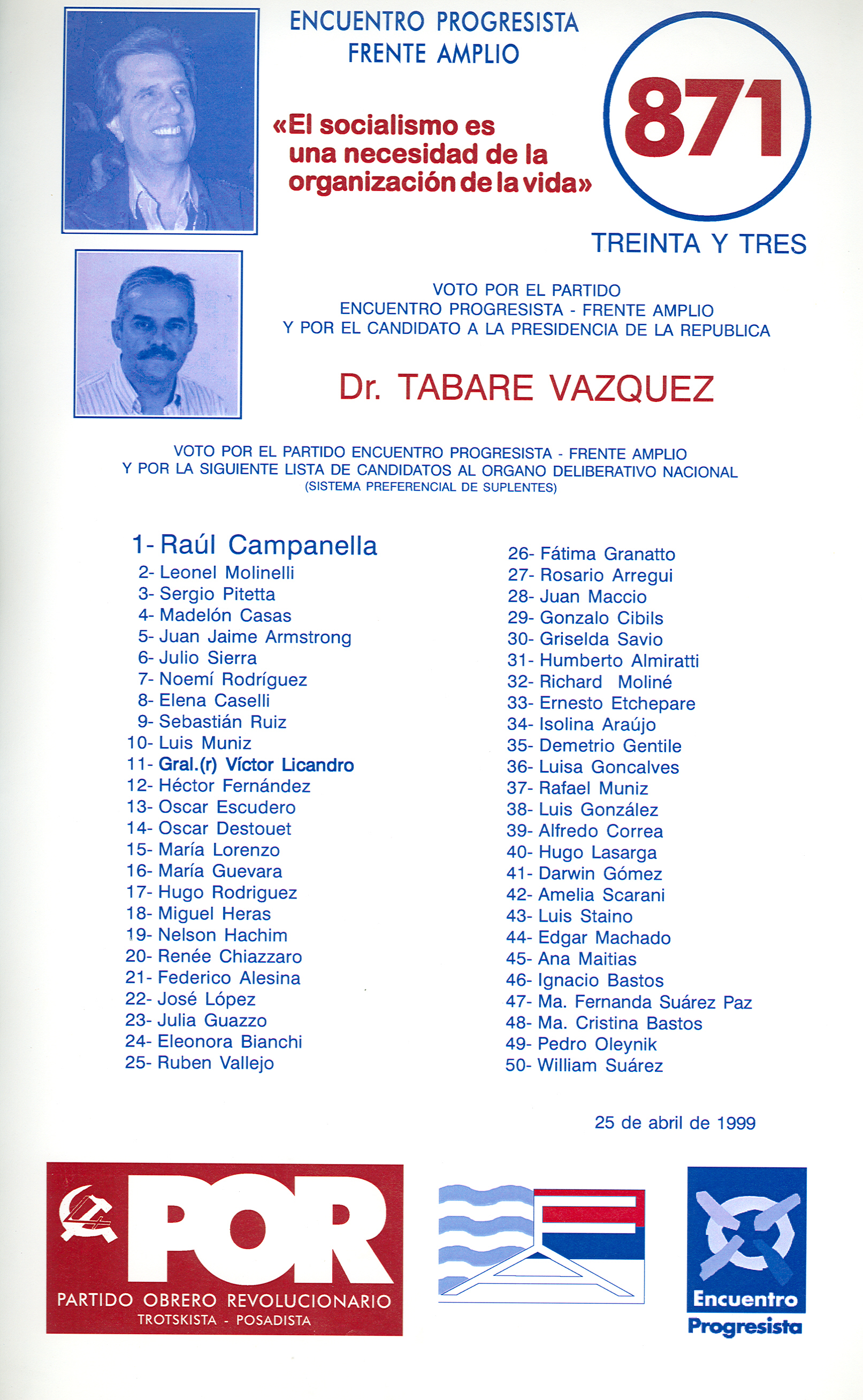 ENCUENTRO PROGRESISTA
FRENTE AMPLIO

«El socialismo es una necesidad de la organización de la vida»

871

TREINTA Y TRES

VOTO POR EL PARTIDO
ENCUENTRO PROGRESISTA - FRENTE AMPLIO
Y POR EL CANDIDATO A LA PRESIDENCIA DE LA REPUBLICA

Dr. TABARE VAZQUEZ

VOTO POR EL PARTIDO ENCUENTRO PROGRESISTA - FRENTE AMPLIO
Y POR LA SIGUIENTE LISTA DE CANDIDATOS AL ORGANO DELIBERATIVO NACIONAL
(SISTEMA PREFERENCIAL DE SUPLENTES)

1- Raúl Campanella
2- Leonel Molinelli
3- Sergio Pitetta
4- Madelón Casas
5- Juan Jaime Armstrong
6- Julio Sierra
7- Noemí Rodríguez
8- Elena Caselli
9- Sebastián Ruiz
10- Luis Muniz
11- Gral.(r) Víctor Licandro
12- Héctor Fernández
13- Oscar Escudero
14- Oscar Destouet
15- María Lorenzo
16- María Guevara
17- Hugo Rodriguez
18- Miguel Heras
19- Nelson Hachim
20- Renée Chiazzaro
21- Federico Alesina
22- José López
23- Julia Guazzo
24- Eleonora Bianchi
25- Ruben Vallejo

26- Fátima Granatto
27- Rosario Arregui
28- Juan Maccio
29- Gonzalo Cibils
30- Griselda Savio
31- Humberto Almiratti
32- Richard Moliné
33- Ernesto Etchepare
34- Isolina Araújo
35- Demetrio Gentile
36- Luisa Goncalves
37- Rafael Muniz
38- Luis González
39- Alfredo Correa
40- Hugo Lasarga
41- Darwin Gómez
42- Amelia Scarani
43- Luis Staino
44- Edgar Machado
45- Ana Maitias
46- Ignacio Bastos
47- Ma. Fernanda Suárez Paz
48- Ma. Cristina Bastos
49- Pedro Oleynik
50- William Suárez

25 de abril de 1999

POR
PARTIDO OBRERO REVOLUCIONARIO
TROTSKISTA - POSADISTA

Encuentro Progresista